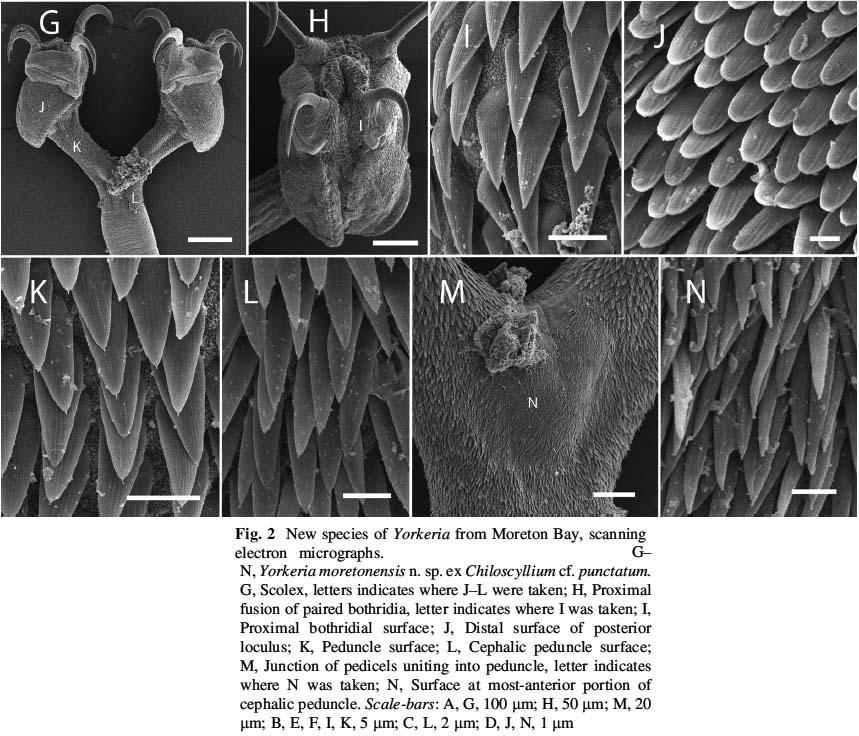 G

J

K

L

H

I

I

J

K

L

M

N

N

Fig. 2 New species of Yorkeria from Moreton Bay, scanning electron micrographs. G–N, Yorkeria moretonensis n. sp. ex Chiloscyllium cf. punctatum. G, Scolex, letters indicates where J–L were taken; H, Proximal fusion of paired bothridia, letter indicates where I was taken; I, Proximal bothridial surface; J, Distal surface of posterior loculus; K, Peduncle surface; L, Cephalic peduncle surface; M, Junction of pedicels uniting into peduncle, letter indicates where N was taken; N, Surface at most-anterior portion of cephalic peduncle. Scale-bars: A, G, 100 μm; H, 50 μm; M, 20 μm; B, E, F, I, K, 5 μm; C, L, 2 μm; D, J, N, 1 μm